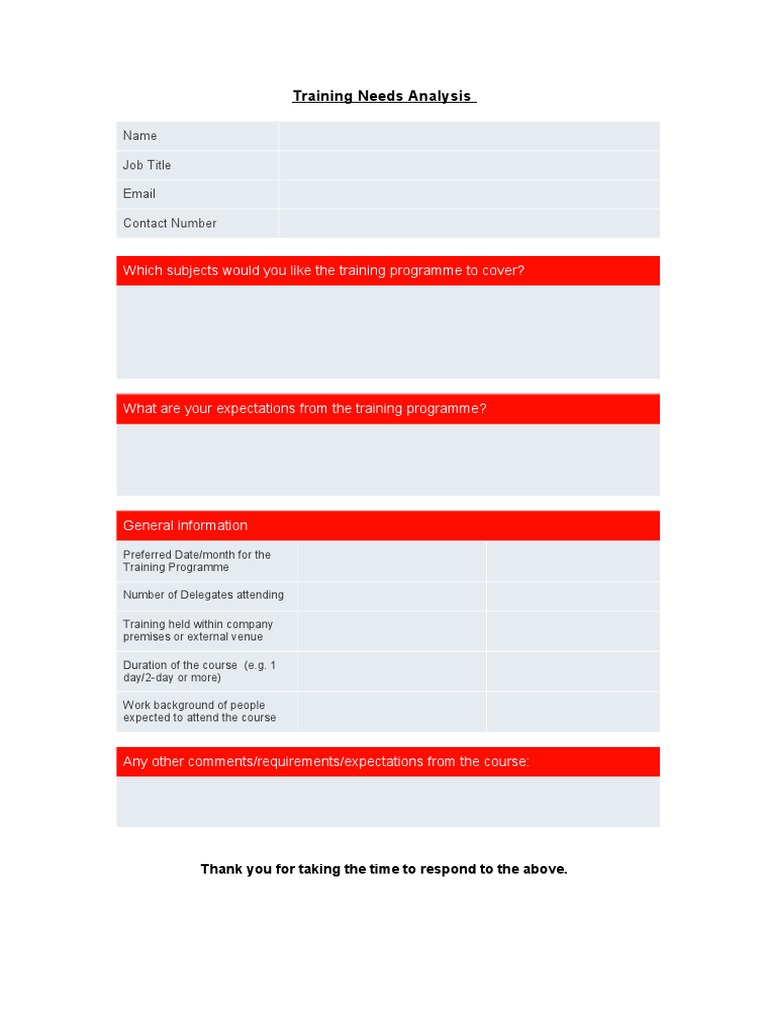 Training Needs Analysis

| Name | |
|---|---|
| Job Title | |
| Email | |
| Contact Number | |

Which subjects would you like the training programme to cover?

What are your expectations from the training programme?

General information

| Preferred Date/month for the Training Programme | | |
|---|---|---|
| Number of Delegates attending | | |
| Training held within company premises or external venue | | |
| Duration of the course (e.g. 1 day/2-day or more) | | |
| Work background of people expected to attend the course | | |

Any other comments/requirements/expectations from the course:

Thank you for taking the time to respond to the above.